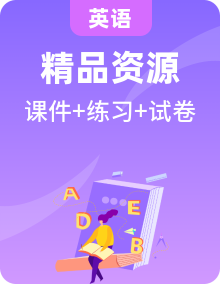 英语

精品资源

课件+练习+试卷

A

E

D

B